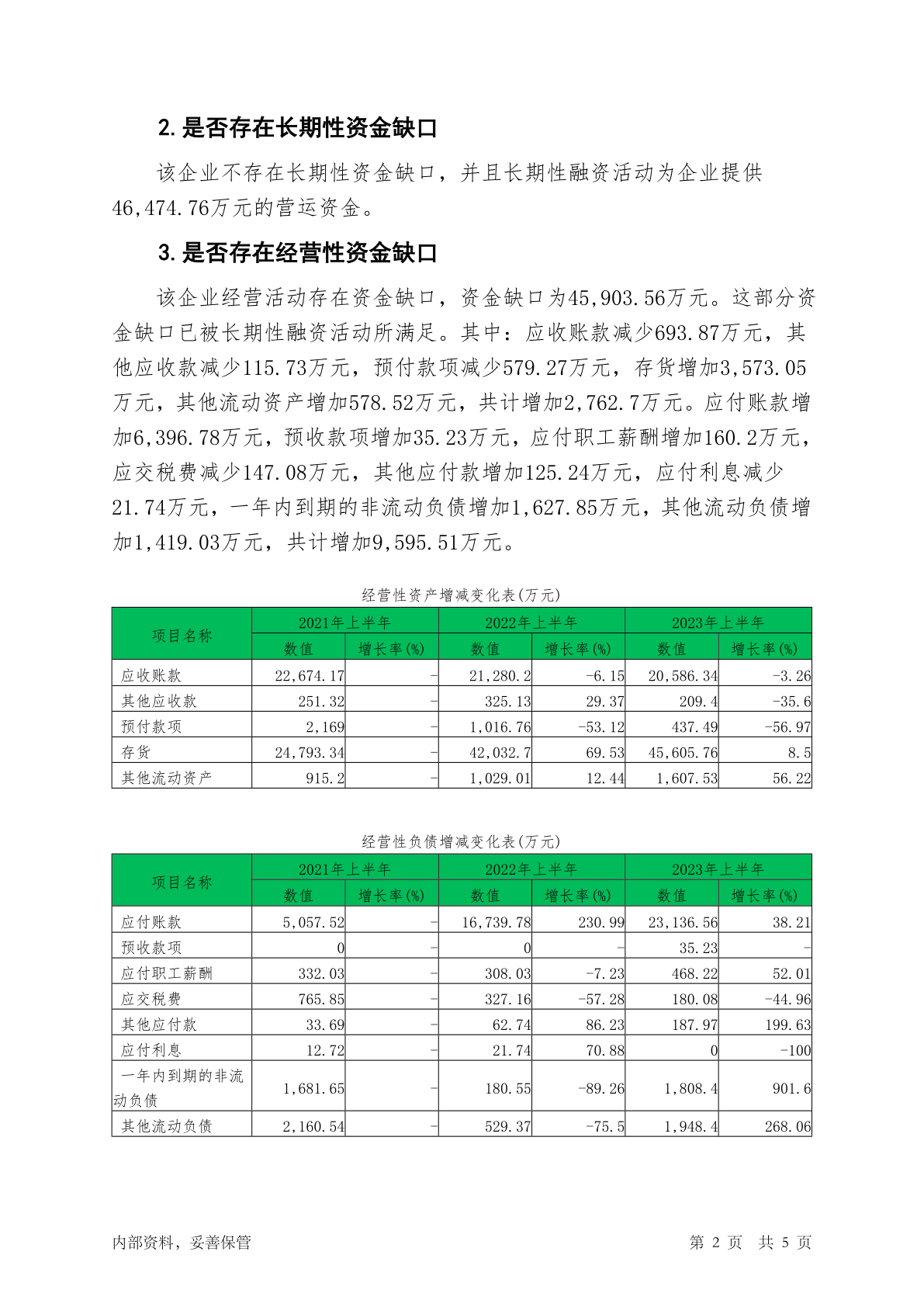 2. 是否存在长期性资金缺口

该企业不存在长期性资金缺口，并且长期性融资活动为企业提供46,474.76万元的营运资金。

3. 是否存在经营性资金缺口

该企业经营活动存在资金缺口，资金缺口为45,903.56万元。这部分资金缺口已被长期性融资活动所满足。其中：应收账款减少693.87万元，其他应收款减少115.73万元，预付款项减少579.27万元，存货增加3,573.05万元，其他流动资产增加578.52万元，共计增加2,762.7万元。应付账款增加6,396.78万元，预收款项增加35.23万元，应付职工薪酬增加160.2万元，应交税费减少147.08万元，其他应付款增加125.24万元，应付利息减少21.74万元，一年内到期的非流动负债增加1,627.85万元，其他流动负债增加1,419.03万元，共计增加9,595.51万元。

经营性资产增减变化表(万元)

| 项目名称 | 2021年上半年 数值 | 2021年上半年 增长率(%) | 2022年上半年 数值 | 2022年上半年 增长率(%) | 2023年上半年 数值 | 2023年上半年 增长率(%) |
|---|---|---|---|---|---|---|
| 应收账款 | 22,674.17 | - | 21,280.2 | -6.15 | 20,586.34 | -3.26 |
| 其他应收款 | 251.32 | - | 325.13 | 29.37 | 209.4 | -35.6 |
| 预付款项 | 2,169 | - | 1,016.76 | -53.12 | 437.49 | -56.97 |
| 存货 | 24,793.34 | - | 42,032.7 | 69.53 | 45,605.76 | 8.5 |
| 其他流动资产 | 915.2 | - | 1,029.01 | 12.44 | 1,607.53 | 56.22 |

经营性负债增减变化表(万元)

| 项目名称 | 2021年上半年 数值 | 2021年上半年 增长率(%) | 2022年上半年 数值 | 2022年上半年 增长率(%) | 2023年上半年 数值 | 2023年上半年 增长率(%) |
|---|---|---|---|---|---|---|
| 应付账款 | 5,057.52 | - | 16,739.78 | 230.99 | 23,136.56 | 38.21 |
| 预收款项 | 0 | - | 0 | - | 35.23 | - |
| 应付职工薪酬 | 332.03 | - | 308.03 | -7.23 | 468.22 | 52.01 |
| 应交税费 | 765.85 | - | 327.16 | -57.28 | 180.08 | -44.96 |
| 其他应付款 | 33.69 | - | 62.74 | 86.23 | 187.97 | 199.63 |
| 应付利息 | 12.72 | - | 21.74 | 70.88 | 0 | -100 |
| 一年内到期的非流动负债 | 1,681.65 | - | 180.55 | -89.26 | 1,808.4 | 901.6 |
| 其他流动负债 | 2,160.54 | - | 529.37 | -75.5 | 1,948.4 | 268.06 |

内部资料，妥善保管

第 2 页 共 5 页